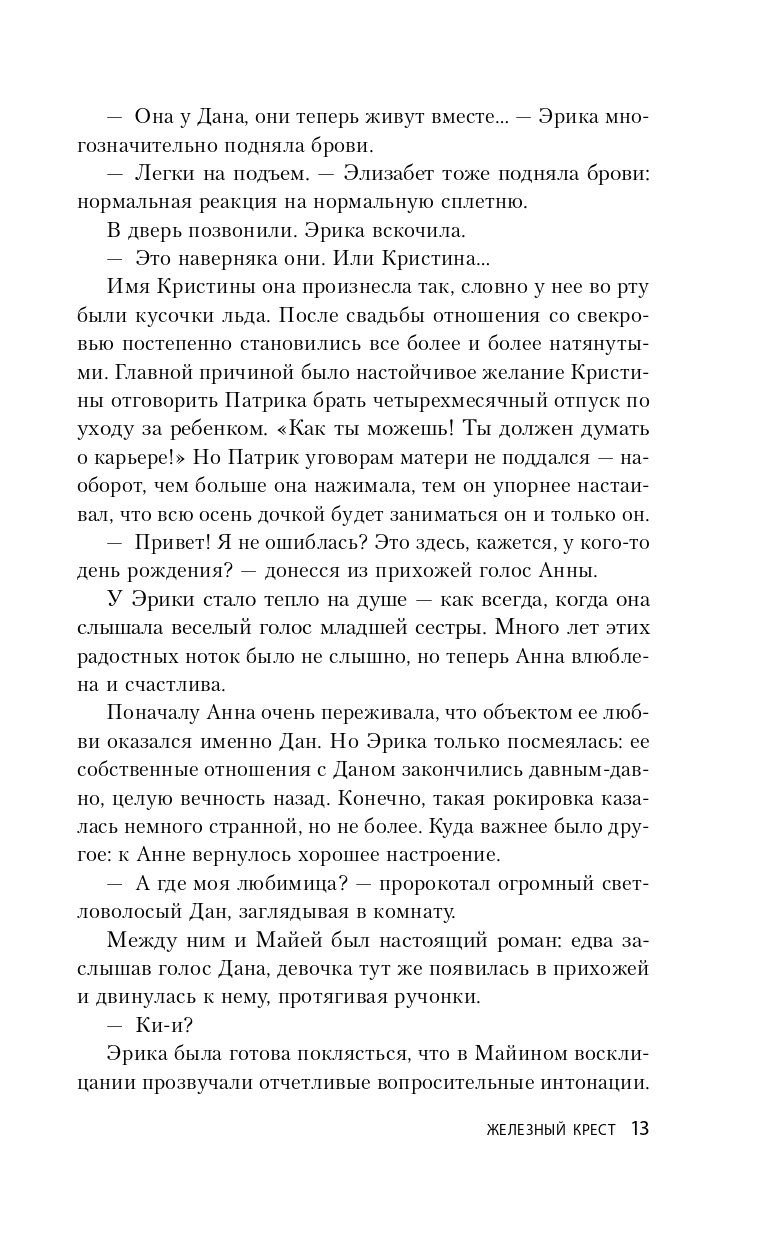 — Она у Дана, они теперь живут вместе... — Эрика многозначительно подняла брови.

— Легки на подъем. — Элизабет тоже подняла брови: нормальная реакция на нормальную сплетню.

В дверь позвонили. Эрика вскочила.

— Это наверняка они. Или Кристина...

Имя Кристины она произнесла так, словно у нее во рту были кусочки льда. После свадьбы отношения со свекровью постепенно становились все более и более натянутыми. Главной причиной было настойчивое желание Кристины отговорить Патрика брать четырехмесячный отпуск по уходу за ребенком. «Как ты можешь! Ты должен думать о карьере!» Но Патрик уговорам матери не поддался — наоборот, чем больше она нажимала, тем он упорнее настаивал, что всю осень дочкой будет заниматься он и только он.

— Привет! Я не ошиблась? Это здесь, кажется, у кого-то день рождения? — донесся из прихожей голос Анны.

У Эрики стало тепло на душе — как всегда, когда она слышала веселый голос младшей сестры. Много лет этих радостных ноток было не слышно, но теперь Анна влюблена и счастлива.

Поначалу Анна очень переживала, что объектом ее любви оказался именно Дан. Но Эрика только посмеялась: ее собственные отношения с Даном закончились давным-давно, целую вечность назад. Конечно, такая рокировка казалась немного странной, но не более. Куда важнее было другое: к Анне вернулось хорошее настроение.

— А где моя любимица? — пророкотал огромный светловолосый Дан, заглядывая в комнату.

Между ним и Майей был настоящий роман: едва заслышав голос Дана, девочка тут же появилась в прихожей и двинулась к нему, протягивая ручонки.

— Ки-и?

Эрика была готова поклясться, что в Майином восклицании прозвучали отчетливые вопросительные интонации.

ЖЕЛЕЗНЫЙ КРЕСТ 13